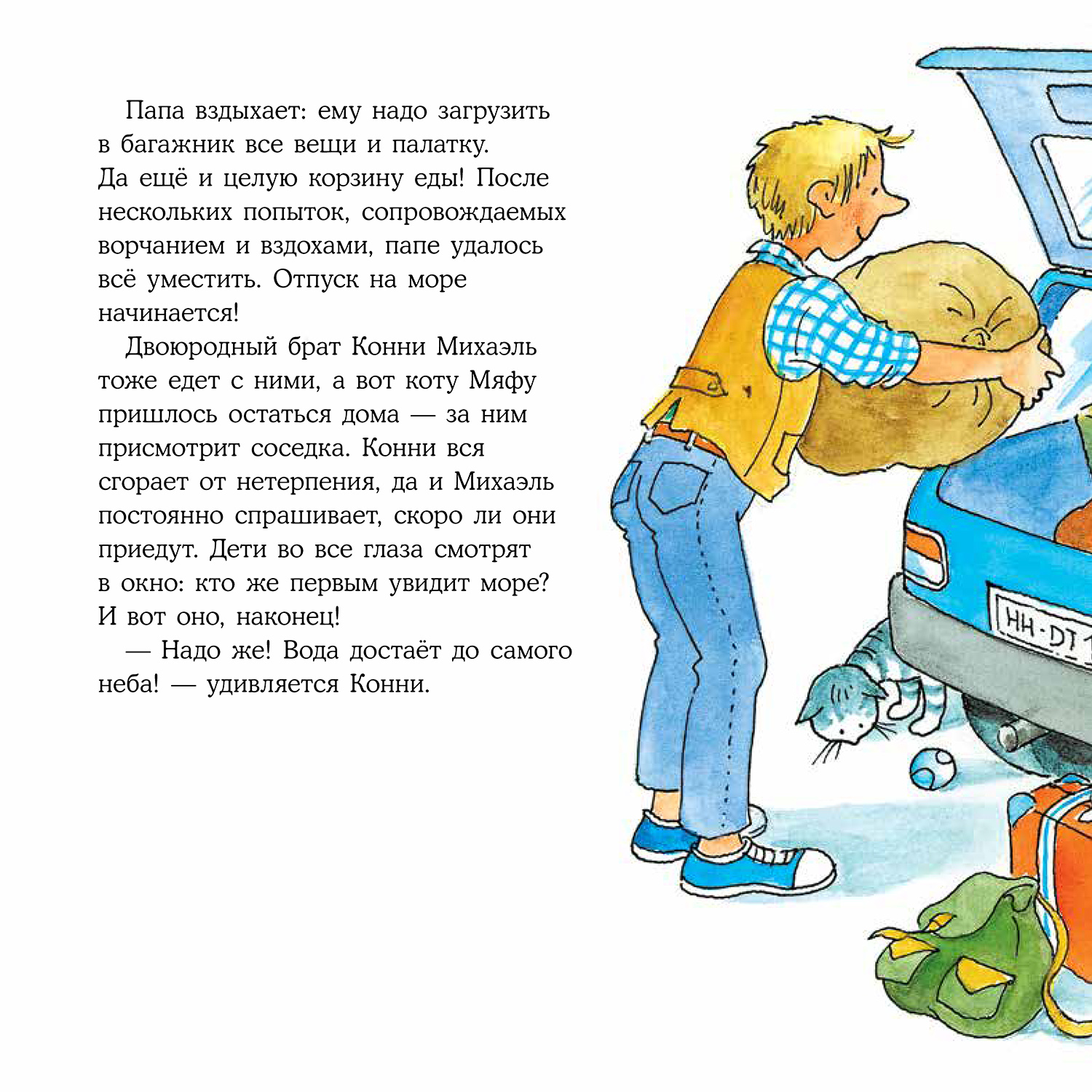 Папа вздыхает: ему надо загрузить в багажник все вещи и палатку. Да ещё и целую корзину еды! После нескольких попыток, сопровождаемых ворчанием и вздохами, папе удалось всё уместить. Отпуск на море начинается!

Двоюродный брат Конни Михаэль тоже едет с ними, а вот коту Мяфу пришлось остаться дома — за ним присмотрит соседка. Конни вся сгорает от нетерпения, да и Михаэль постоянно спрашивает, скоро ли они приедут. Дети во все глаза смотрят в окно: кто же первым увидит море? И вот оно, наконец!

— Надо же! Вода достаёт до самого неба! — удивляется Конни.

HH-DT 1